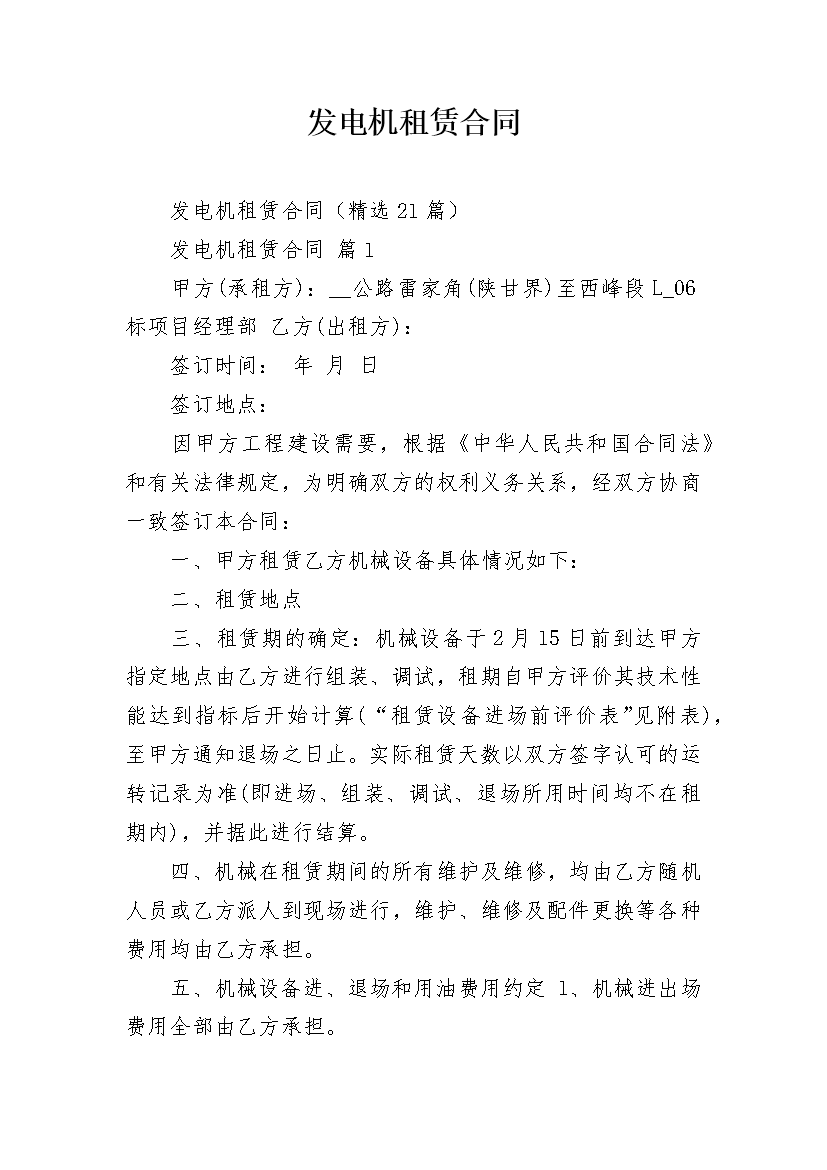 发电机租赁合同

发电机租赁合同（精选21篇）

发电机租赁合同 篇1

甲方(承租方)：__公路雷家角(陕甘界)至西峰段L_06标项目经理部 乙方(出租方)：

签订时间： 年 月 日

签订地点：

因甲方工程建设需要，根据《中华人民共和国合同法》和有关法律规定，为明确双方的权利义务关系，经双方协商一致签订本合同：

一、甲方租赁乙方机械设备具体情况如下：

二、租赁地点

三、租赁期的确定：机械设备于2月15日前到达甲方指定地点由乙方进行组装、调试，租期自甲方评价其技术性能达到指标后开始计算(“租赁设备进场前评价表”见附表)，至甲方通知退场之日止。实际租赁天数以双方签字认可的运转记录为准(即进场、组装、调试、退场所用时间均不在租期内)，并据此进行结算。

四、机械在租赁期间的所有维护及维修，均由乙方随机人员或乙方派人到现场进行，维护、维修及配件更换等各种费用均由乙方承担。

五、机械设备进、退场和用油费用约定 1、机械进出场费用全部由乙方承担。